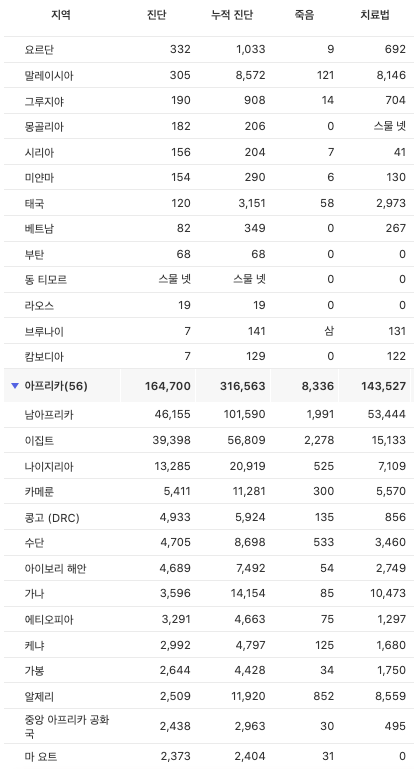 | 지역 | 진단 | 누적 진단 | 죽음 | 치료법 |
|---|---|---|---|---|
| 요르단 | 332 | 1,033 | 9 | 692 |
| 말레이시아 | 305 | 8,572 | 121 | 8,146 |
| 그루지야 | 190 | 908 | 14 | 704 |
| 몽골리아 | 182 | 206 | 0 | 스물 넷 |
| 시리아 | 156 | 204 | 7 | 41 |
| 미얀마 | 154 | 290 | 6 | 130 |
| 태국 | 120 | 3,151 | 58 | 2,973 |
| 베트남 | 82 | 349 | 0 | 267 |
| 부탄 | 68 | 68 | 0 | 0 |
| 동 티모르 | 스물 넷 | 스물 넷 | 0 | 0 |
| 라오스 | 19 | 19 | 0 | 0 |
| 브루나이 | 7 | 141 | 삼 | 131 |
| 캄보디아 | 7 | 129 | 0 | 122 |
| ▼ 아프리카(56) | 164,700 | 316,563 | 8,336 | 143,527 |
| 남아프리카 | 46,155 | 101,590 | 1,991 | 53,444 |
| 이집트 | 39,398 | 56,809 | 2,278 | 15,133 |
| 나이지리아 | 13,285 | 20,919 | 525 | 7,109 |
| 카메룬 | 5,411 | 11,281 | 300 | 5,570 |
| 콩고 (DRC) | 4,933 | 5,924 | 135 | 856 |
| 수단 | 4,705 | 8,698 | 533 | 3,460 |
| 아이보리 해안 | 4,689 | 7,492 | 54 | 2,749 |
| 가나 | 3,596 | 14,154 | 85 | 10,473 |
| 에티오피아 | 3,291 | 4,663 | 75 | 1,297 |
| 케냐 | 2,992 | 4,797 | 125 | 1,680 |
| 가봉 | 2,644 | 4,428 | 34 | 1,750 |
| 알제리 | 2,509 | 11,920 | 852 | 8,559 |
| 중앙 아프리카 공화국 | 2,438 | 2,963 | 30 | 495 |
| 마 요트 | 2,373 | 2,404 | 31 | 0 |